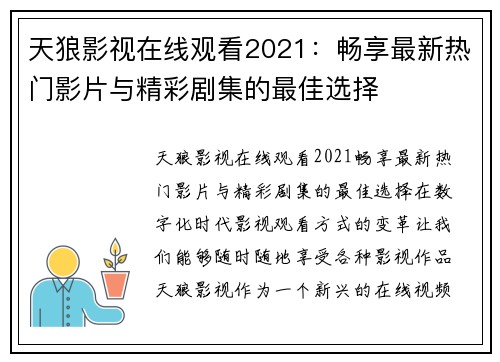 天狼影视在线观看2021：畅享最新热门影片与精彩剧集的最佳选择

天狼影视在线观看2021畅享最新热门影片与精彩剧集的最佳选择在数字化时代影视观看方式的变革让我们能够随时随地享受各种影视作品天狼影视作为一个新兴的在线视频